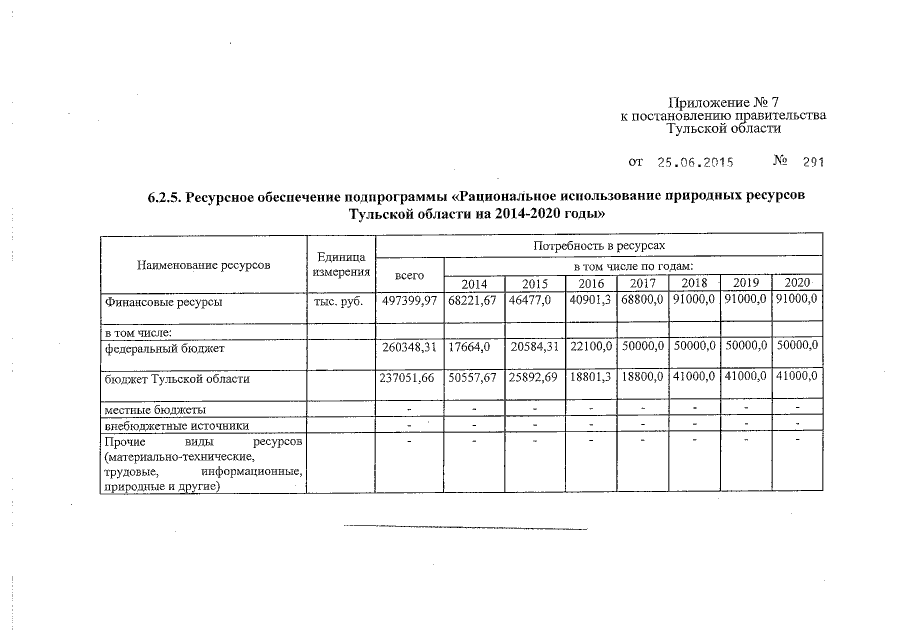 Приложение № 7
к постановлению правительства
Тульской области

от 25.06.2015 № 291

6.2.5. Ресурсное обеспечение подпрограммы «Рациональное использование природных ресурсов Тульской области на 2014-2020 годы»

| Наименование ресурсов | Единица измерения | Потребность в ресурсах | | | | | | | |
|---|---|---|---|---|---|---|---|---|---|
| | | всего | в том числе по годам: | | | | | | |
| | | | 2014 | 2015 | 2016 | 2017 | 2018 | 2019 | 2020 |
| Финансовые ресурсы | тыс. руб. | 497399,97 | 68221,67 | 46477,0 | 40901,3 | 68800,0 | 91000,0 | 91000,0 | 91000,0 |
| в том числе: | | | | | | | | | |
| федеральный бюджет | | 260348,31 | 17664,0 | 20584,31 | 22100,0 | 50000,0 | 50000,0 | 50000,0 | 50000,0 |
| бюджет Тульской области | | 237051,66 | 50557,67 | 25892,69 | 18801,3 | 18800,0 | 41000,0 | 41000,0 | 41000,0 |
| местные бюджеты | | - | - | - | - | - | - | - | - |
| внебюджетные источники | | - | - | - | - | - | - | - | - |
| Прочие виды ресурсов (материально-технические, трудовые, информационные, природные и другие) | | - | - | - | - | - | - | - | - |